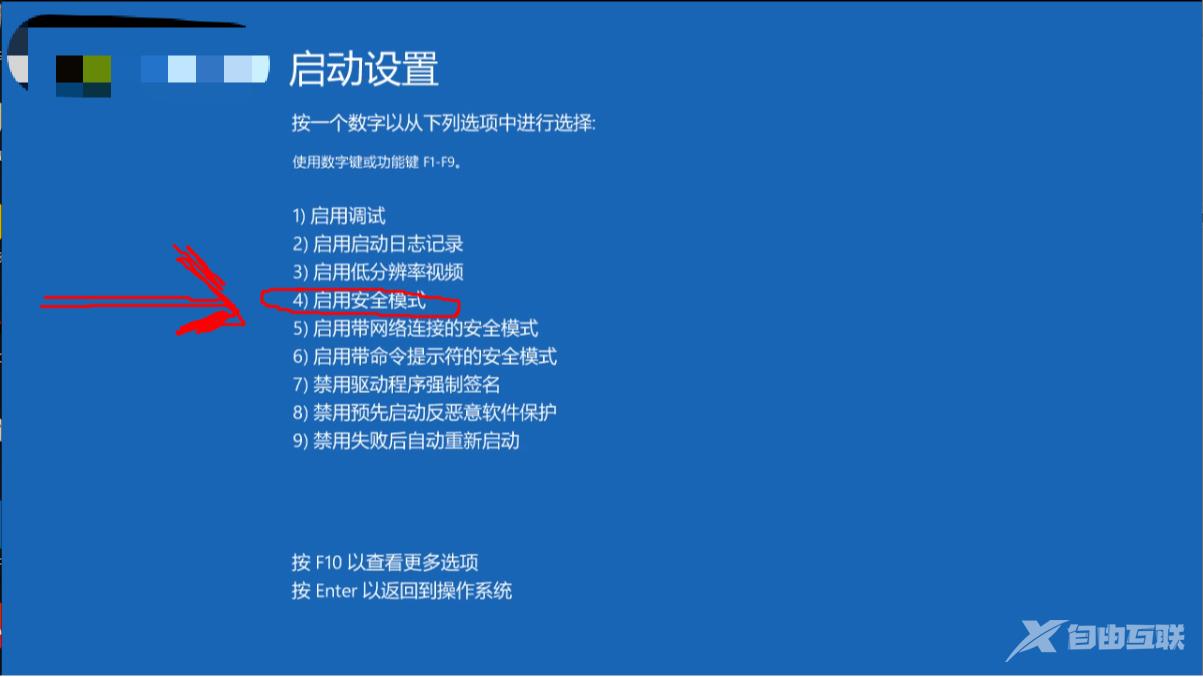 启动设置

按一个数字以从下列选项中进行选择:

使用数字键或功能键 F1-F9。

1) 启用调试
2) 启用启动日志记录
3) 启用低分辨率视频
4) 启用安全模式
5) 启用带网络连接的安全模式
6) 启用带命令提示符的安全模式
7) 禁用驱动程序强制签名
8) 禁用预先启动反恶意软件保护
9) 禁用失败后自动重新启动

按 F10 以查看更多选项
按 Enter 以返回到操作系统

自由互联